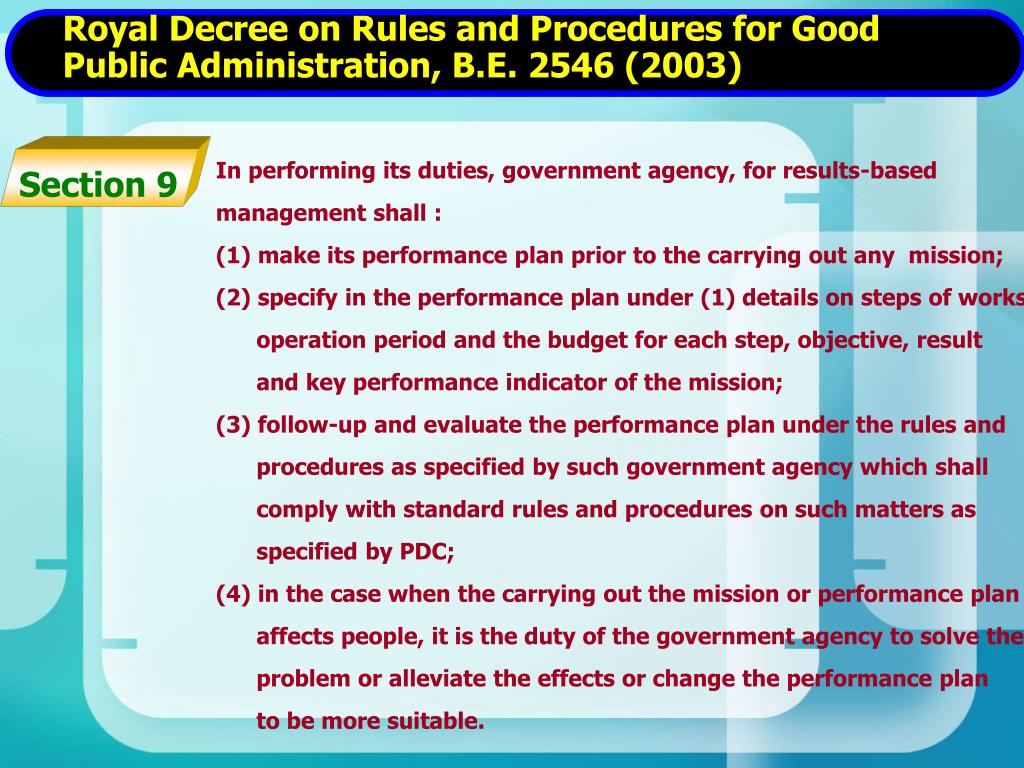 Royal Decree on Rules and Procedures for Good Public Administration, B.E. 2546 (2003)

Section 9

In performing its duties, government agency, for results-based management shall :

(1) make its performance plan prior to the carrying out any mission;

(2) specify in the performance plan under (1) details on steps of works operation period and the budget for each step, objective, result and key performance indicator of the mission;

(3) follow-up and evaluate the performance plan under the rules and procedures as specified by such government agency which shall comply with standard rules and procedures on such matters as specified by PDC;

(4) in the case when the carrying out the mission or performance plan affects people, it is the duty of the government agency to solve the problem or alleviate the effects or change the performance plan to be more suitable.